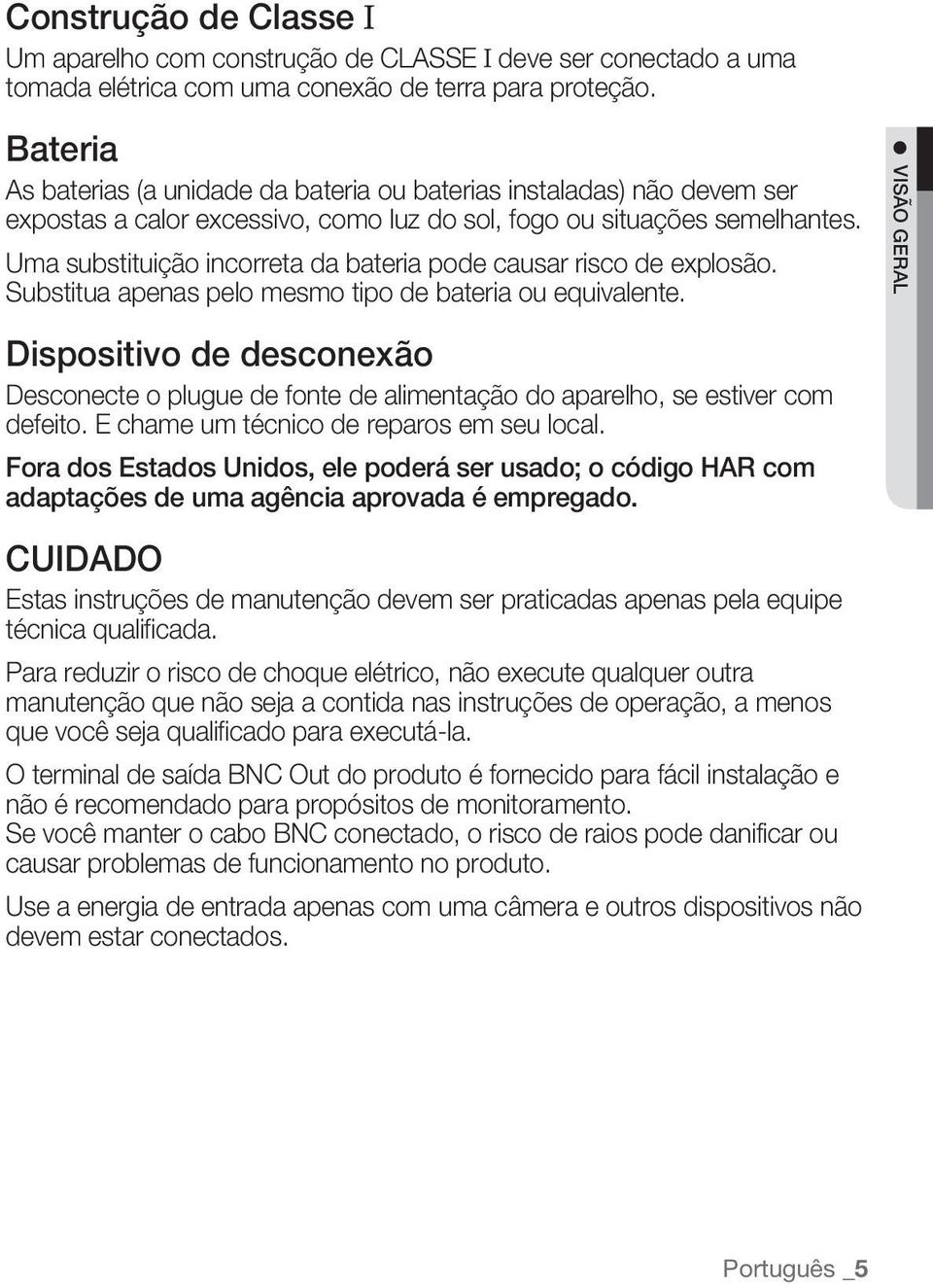 Construção de Classe I

Um aparelho com construção de CLASSE I deve ser conectado a uma tomada elétrica com uma conexão de terra para proteção.

Bateria

As baterias (a unidade da bateria ou baterias instaladas) não devem ser expostas a calor excessivo, como luz do sol, fogo ou situações semelhantes.

Uma substituição incorreta da bateria pode causar risco de explosão. Substitua apenas pelo mesmo tipo de bateria ou equivalente.

Dispositivo de desconexão

Desconecte o plugue de fonte de alimentação do aparelho, se estiver com defeito. E chame um técnico de reparos em seu local.

Fora dos Estados Unidos, ele poderá ser usado; o código HAR com adaptações de uma agência aprovada é empregado.

CUIDADO

Estas instruções de manutenção devem ser praticadas apenas pela equipe técnica qualificada.

Para reduzir o risco de choque elétrico, não execute qualquer outra manutenção que não seja a contida nas instruções de operação, a menos que você seja qualificado para executá-la.

O terminal de saída BNC Out do produto é fornecido para fácil instalação e não é recomendado para propósitos de monitoramento.
Se você manter o cabo BNC conectado, o risco de raios pode danificar ou causar problemas de funcionamento no produto.

Use a energia de entrada apenas com uma câmera e outros dispositivos não devem estar conectados.

● VISÃO GERAL

Português _5